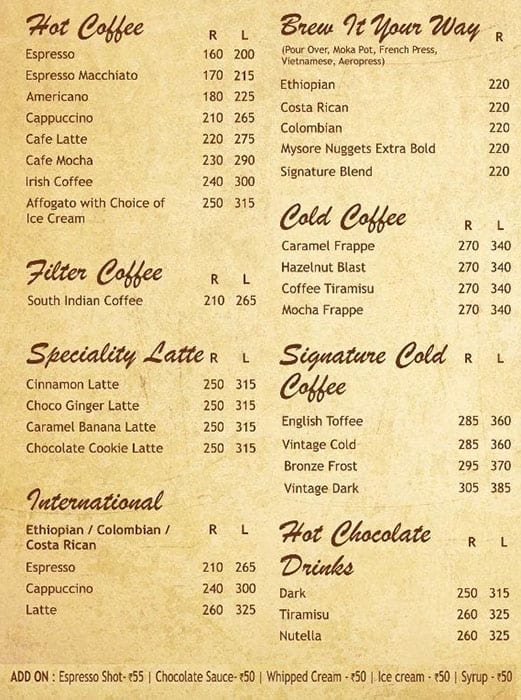 Hot Coffee

| | R | L |
|---|---|---|
| Espresso | 160 | 200 |
| Espresso Macchiato | 170 | 215 |
| Americano | 180 | 225 |
| Cappuccino | 210 | 265 |
| Cafe Latte | 220 | 275 |
| Cafe Mocha | 230 | 290 |
| Irish Coffee | 240 | 300 |
| Affogato with Choice of Ice Cream | 250 | 315 |

Filter Coffee

| | R | L |
|---|---|---|
| South Indian Coffee | 210 | 265 |

Speciality Latte

| | R | L |
|---|---|---|
| Cinnamon Latte | 250 | 315 |
| Choco Ginger Latte | 250 | 315 |
| Caramel Banana Latte | 250 | 315 |
| Chocolate Cookie Latte | 250 | 315 |

International

| Ethiopian / Colombian / Costa Rican | R | L |
|---|---|---|
| Espresso | 210 | 265 |
| Cappuccino | 240 | 300 |
| Latte | 260 | 325 |

Brew It Your Way

(Pour Over, Moka Pot, French Press, Vietnamese, Aeropress)

| | R |
|---|---|
| Ethiopian | 220 |
| Costa Rican | 220 |
| Colombian | 220 |
| Mysore Nuggets Extra Bold | 220 |
| Signature Blend | 220 |

Cold Coffee

| | R | L |
|---|---|---|
| Caramel Frappe | 270 | 340 |
| Hazelnut Blast | 270 | 340 |
| Coffee Tiramisu | 270 | 340 |
| Mocha Frappe | 270 | 340 |

Signature Cold Coffee

| | R | L |
|---|---|---|
| English Toffee | 285 | 360 |
| Vintage Cold | 285 | 360 |
| Bronze Frost | 295 | 370 |
| Vintage Dark | 305 | 385 |

Hot Chocolate Drinks

| | R | L |
|---|---|---|
| Dark | 250 | 315 |
| Tiramisu | 260 | 325 |
| Nutella | 260 | 325 |

ADD ON : Espresso Shot- ₹55 | Chocolate Sauce- ₹50 | Whipped Cream - ₹50 | Ice cream - ₹50 | Syrup - ₹50